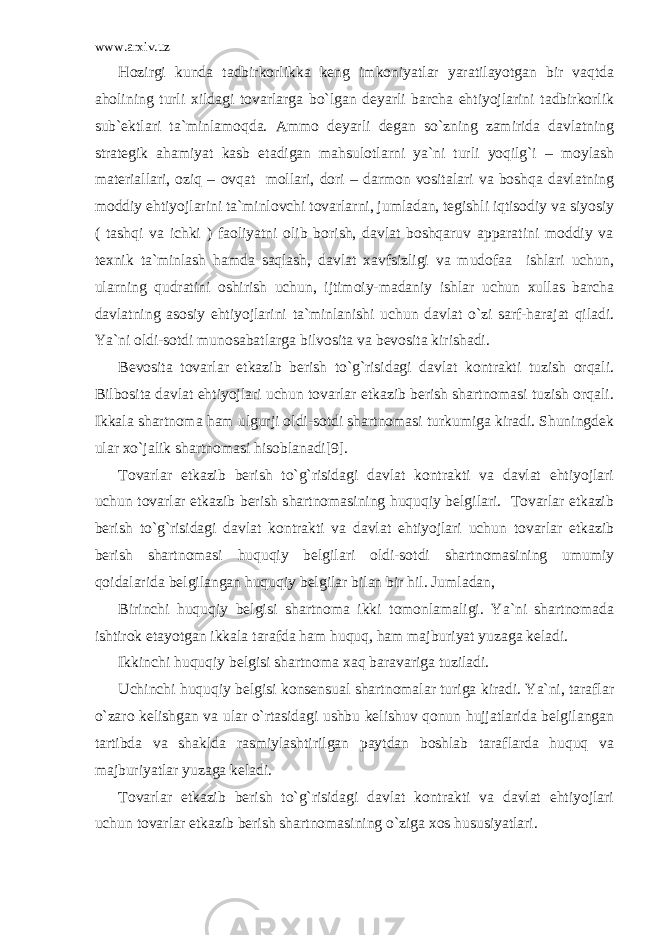 www.arxiv.uz

Hozirgi kunda tadbirkorlikka keng imkoniyatlar yaratilayotgan bir vaqtda aholining turli xildagi tovarlarga bo`lgan deyarli barcha ehtiyojlarini tadbirkorlik sub`ektlari ta`minlamoqda. Ammo deyarli degan so`zning zamirida davlatning strategik ahamiyat kasb etadigan mahsulotlarni ya`ni turli yoqilg`i – moylash materiallari, oziq – ovqat mollari, dori – darmon vositalari va boshqa davlatning moddiy ehtiyojlarini ta`minlovchi tovarlarni, jumladan, tegishli iqtisodiy va siyosiy ( tashqi va ichki ) faoliyatni olib borish, davlat boshqaruv apparatini moddiy va texnik ta`minlash hamda saqlash, davlat xavfsizligi va mudofaa ishlari uchun, ularning qudratini oshirish uchun, ijtimoiy-madaniy ishlar uchun xullas barcha davlatning asosiy ehtiyojlarini ta`minlanishi uchun davlat o`zi sarf-harajat qiladi. Ya`ni oldi-sotdi munosabatlarga bilvosita va bevosita kirishadi.

Bevosita tovarlar etkazib berish to`g`risidagi davlat kontrakti tuzish orqali. Bilbosita davlat ehtiyojlari uchun tovarlar etkazib berish shartnomasi tuzish orqali. Ikkala shartnoma ham ulgurji oldi-sotdi shartnomasi turkumiga kiradi. Shuningdek ular xo`jalik shartnomasi hisoblanadi[9].

Tovarlar etkazib berish to`g`risidagi davlat kontrakti va davlat ehtiyojlari uchun tovarlar etkazib berish shartnomasining huquqiy belgilari. Tovarlar etkazib berish to`g`risidagi davlat kontrakti va davlat ehtiyojlari uchun tovarlar etkazib berish shartnomasi huquqiy belgilari oldi-sotdi shartnomasining umumiy qoidalarida belgilangan huquqiy belgilar bilan bir hil. Jumladan,

Birinchi huquqiy belgisi shartnoma ikki tomonlamaligi. Ya`ni shartnomada ishtirok etayotgan ikkala tarafda ham huquq, ham majburiyat yuzaga keladi.

Ikkinchi huquqiy belgisi shartnoma xaq baravariga tuziladi.

Uchinchi huquqiy belgisi konsensual shartnomalar turiga kiradi. Ya`ni, taraflar o`zaro kelishgan va ular o`rtasidagi ushbu kelishuv qonun hujjatlarida belgilangan tartibda va shaklda rasmiylashtirilgan paytdan boshlab taraflarda huquq va majburiyatlar yuzaga keladi.

Tovarlar etkazib berish to`g`risidagi davlat kontrakti va davlat ehtiyojlari uchun tovarlar etkazib berish shartnomasining o`ziga xos hususiyatlari.